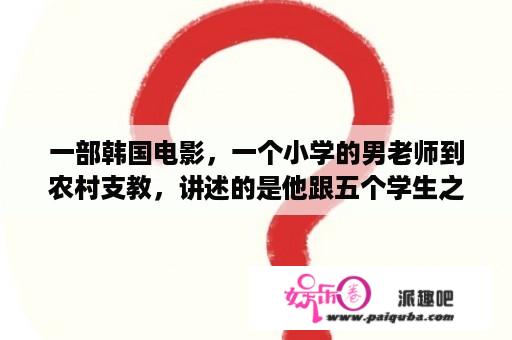 一部韩国电影，一个小学的男老师到农村支教，讲述的是他跟五个学生之

娱乐圈 派趣吧
www.paiquba.com